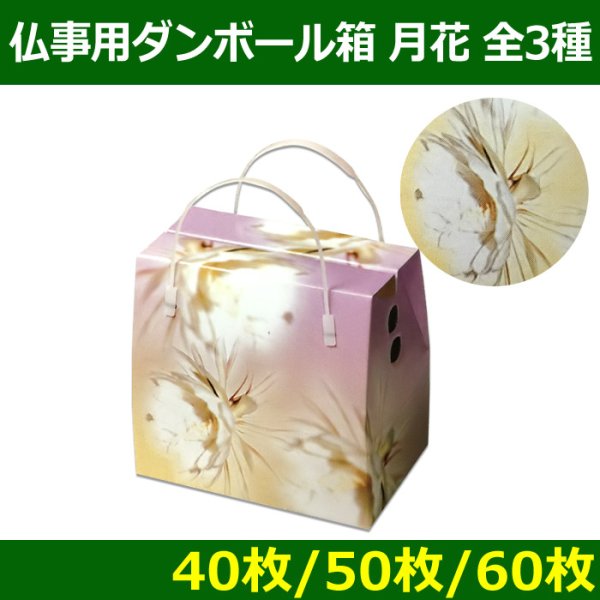 仏事用ダンボール箱 月花 全3種

40枚/50枚/60枚